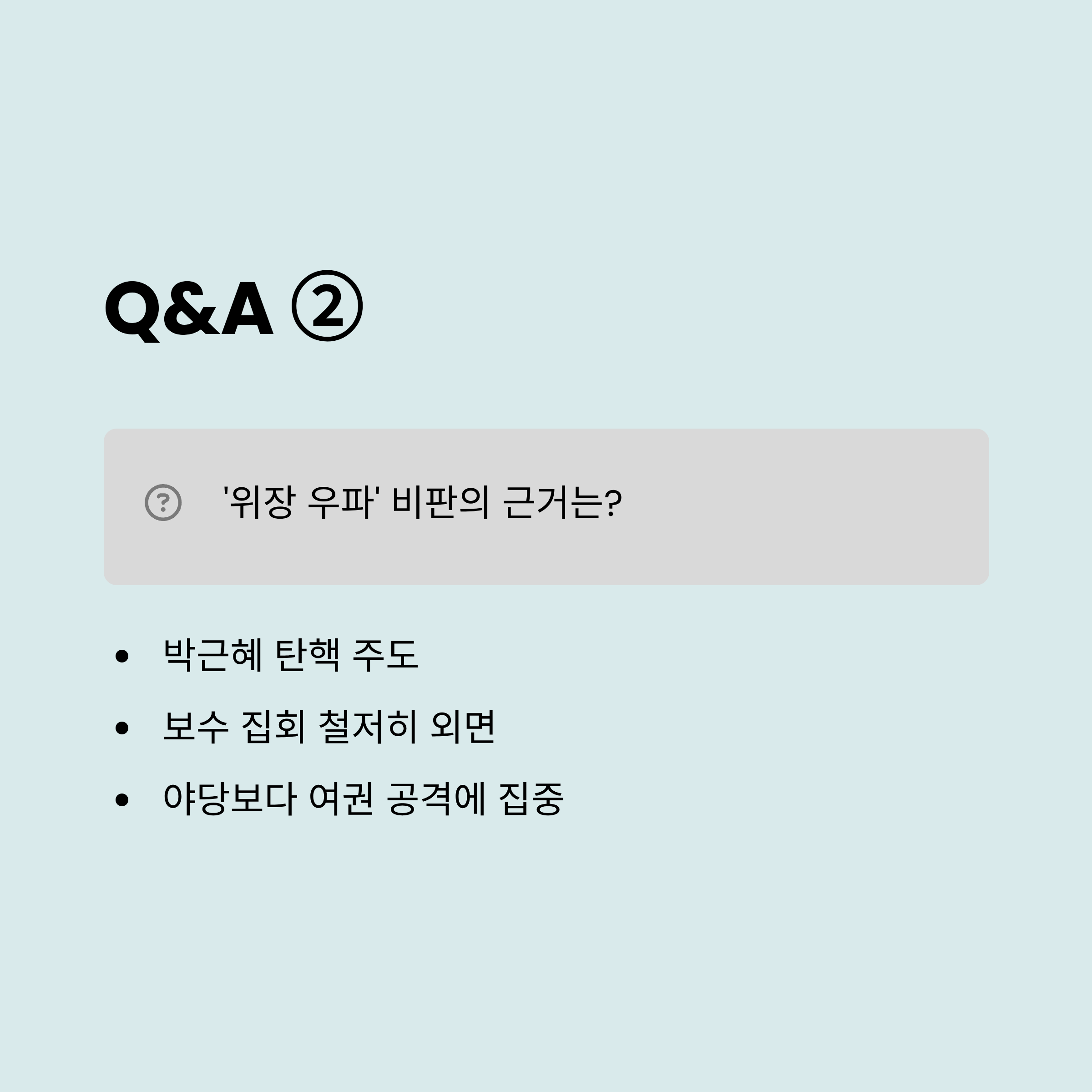 Q&A ②

'위장 우파' 비판의 근거는?

• 박근혜 탄핵 주도
• 보수 집회 철저히 외면
• 야당보다 여권 공격에 집중